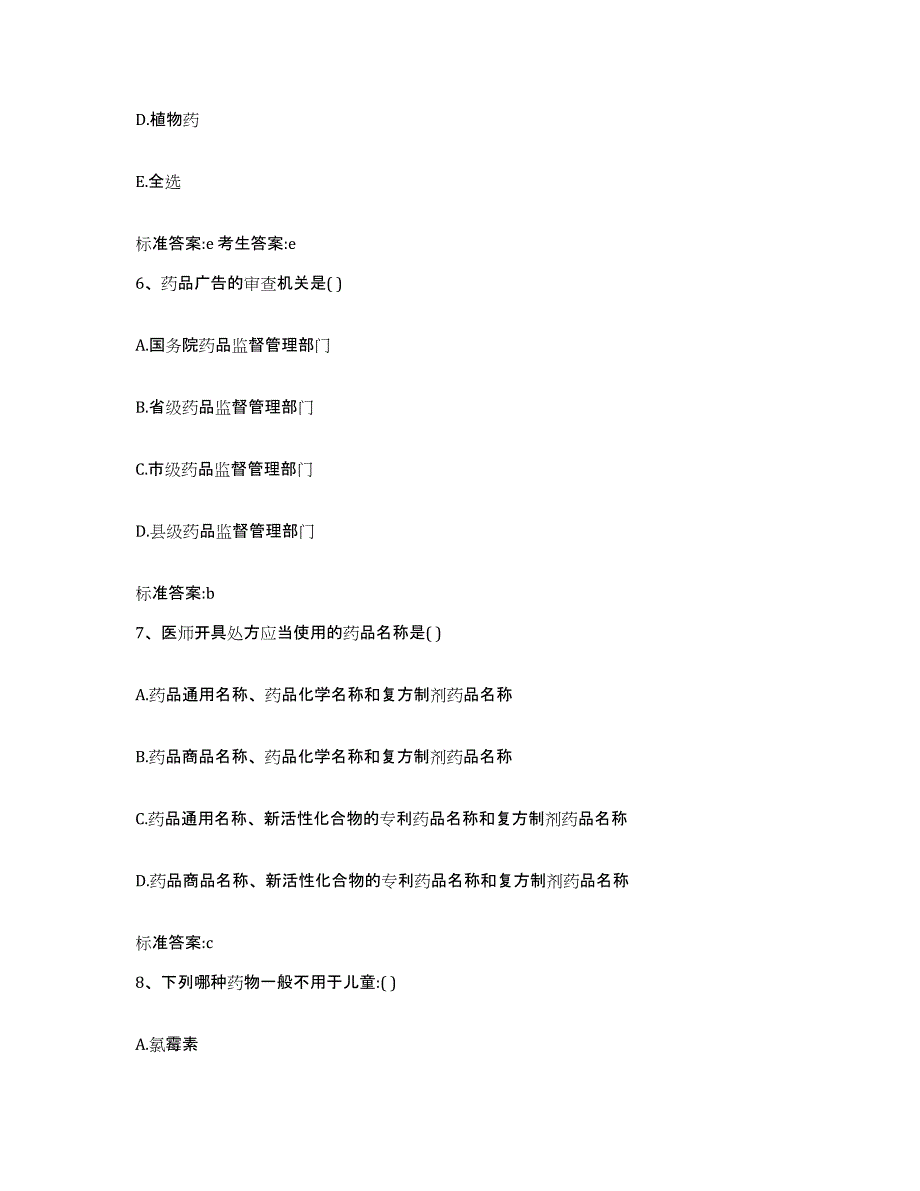 D.植物药

E.全选

标准答案:e 考生答案:e

6、药品广告的审查机关是( )

A.国务院药品监督管理部门

B.省级药品监督管理部门

C.市级药品监督管理部门

D.县级药品监督管理部门

标准答案:b

7、医师开具处方应当使用的药品名称是( )

A.药品通用名称、药品化学名称和复方制剂药品名称

B.药品商品名称、药品化学名称和复方制剂药品名称

C.药品通用名称、新活性化合物的专利药品名称和复方制剂药品名称

D.药品商品名称、新活性化合物的专利药品名称和复方制剂药品名称

标准答案:c

8、下列哪种药物一般不用于儿童:( )

A.氯霉素